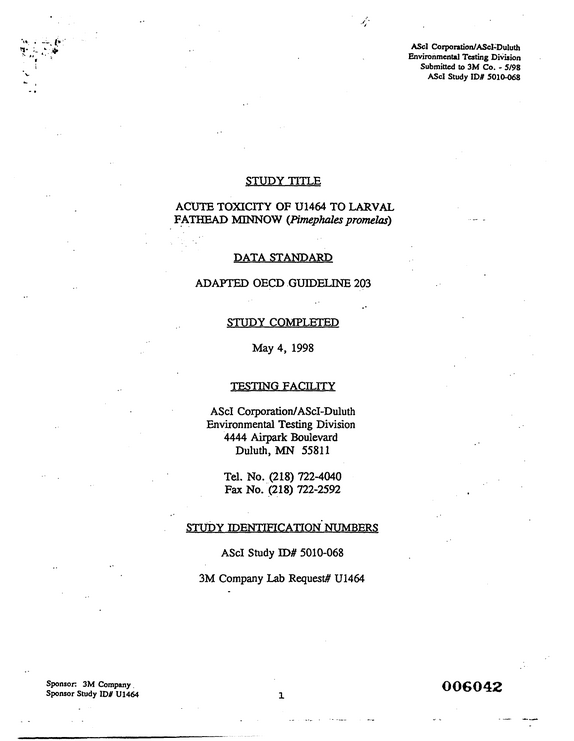 AScI Corporation/AScI-Duluth
Environmental Testing Division
Submitted to 3M Co. - 5/98
AScI Study ID# 5010-068

STUDY TITLE

ACUTE TOXICITY OF U1464 TO LARVAL FATHEAD MINNOW (Pimephales promelas)

DATA STANDARD

ADAPTED OECD GUIDELINE 203

STUDY COMPLETED

May 4, 1998

TESTING FACILITY

AScI Corporation/AScI-Duluth
Environmental Testing Division
4444 Airpark Boulevard
Duluth, MN 55811

Tel. No. (218) 722-4040
Fax No. (218) 722-2592

STUDY IDENTIFICATION NUMBERS

AScI Study ID# 5010-068

3M Company Lab Request# U1464

Sponsor: 3M Company
Sponsor Study ID# U1464

1

006042